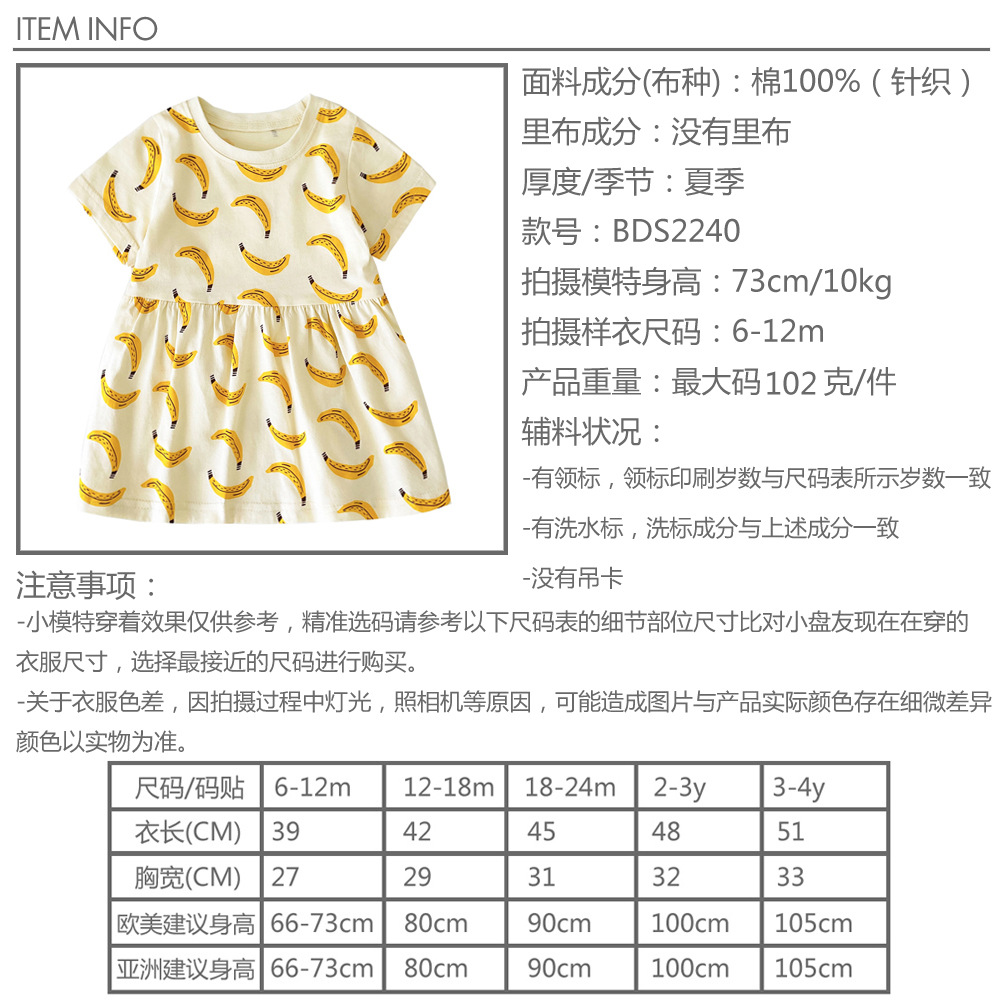 ITEM INFO

面料成分(布种)：棉100%（针织）
里布成分：没有里布
厚度/季节：夏季
款号：BDS2240
拍摄模特身高：73cm/10kg
拍摄样衣尺码：6-12m
产品重量：最大码102克/件
辅料状况：
-有领标，领标印刷岁数与尺码表所示岁数一致
-有洗水标，洗标成分与上述成分一致
-没有吊卡

注意事项：
-小模特穿着效果仅供参考，精准选码请参考以下尺码表的细节部位尺寸比对小盘友现在在穿的衣服尺寸，选择最接近的尺码进行购买。
-关于衣服色差，因拍摄过程中灯光，照相机等原因，可能造成图片与产品实际颜色存在细微差异颜色以实物为准。

| 尺码/码贴 | 6-12m | 12-18m | 18-24m | 2-3y | 3-4y |
|---|---|---|---|---|---|
| 衣长(CM) | 39 | 42 | 45 | 48 | 51 |
| 胸宽(CM) | 27 | 29 | 31 | 32 | 33 |
| 欧美建议身高 | 66-73cm | 80cm | 90cm | 100cm | 105cm |
| 亚洲建议身高 | 66-73cm | 80cm | 90cm | 100cm | 105cm |